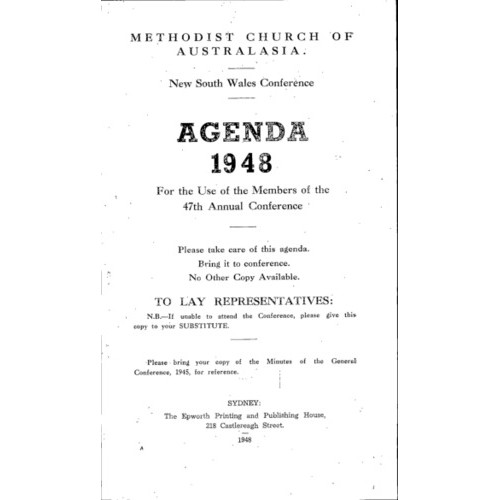 METHODIST CHURCH OF AUSTRALASIA.

New South Wales Conference

AGENDA
1948

For the Use of the Members of the 47th Annual Conference

Please take care of this agenda.
Bring it to conference.
No Other Copy Available.

TO LAY REPRESENTATIVES:

N.B.—If unable to attend the Conference, please give this copy to your SUBSTITUTE.

Please bring your copy of the Minutes of the General Conference, 1945, for reference.

SYDNEY:
The Epworth Printing and Publishing House,
218 Castlereagh Street.
1948